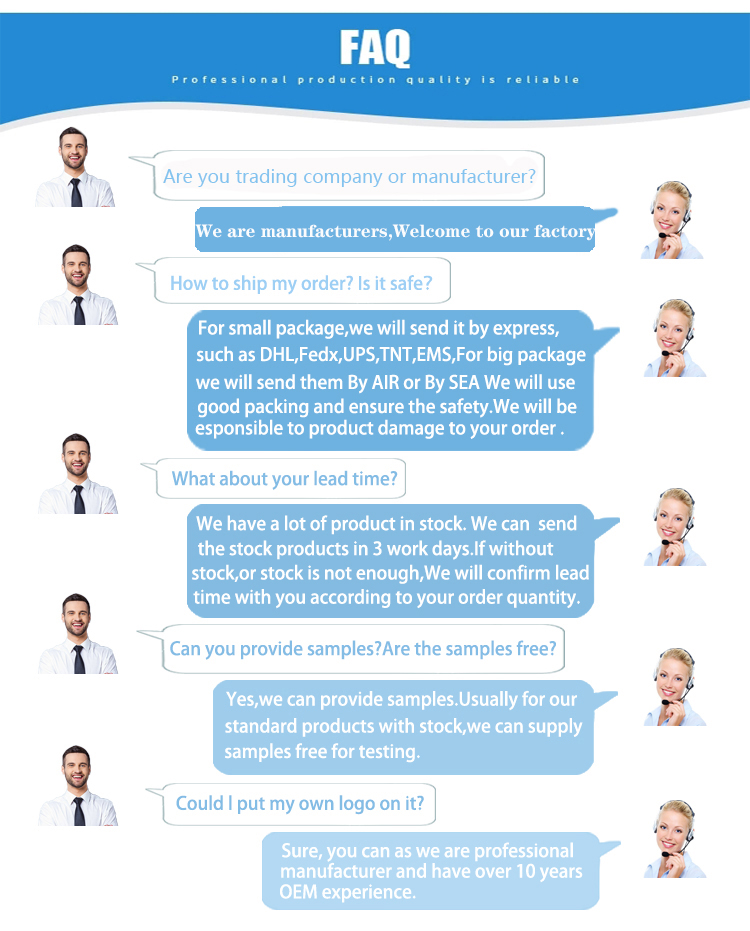 FAQ

Professional production quality is reliable

Are you trading company or manufacturer?

We are manufacturers,Welcome to our factory

How to ship my order? Is it safe?

For small package,we will send it by express, such as DHL,Fedx,UPS,TNT,EMS,For big package we will send them By AIR or By SEA We will use good packing and ensure the safety.We will be esponsible to product damage to your order .

What about your lead time?

We have a lot of product in stock. We can send the stock products in 3 work days.If without stock,or stock is not enough,We will confirm lead time with you according to your order quantity.

Can you provide samples?Are the samples free?

Yes,we can provide samples.Usually for our standard products with stock,we can supply samples free for testing.

Could I put my own logo on it?

Sure, you can as we are professional manufacturer and have over 10 years OEM experience.